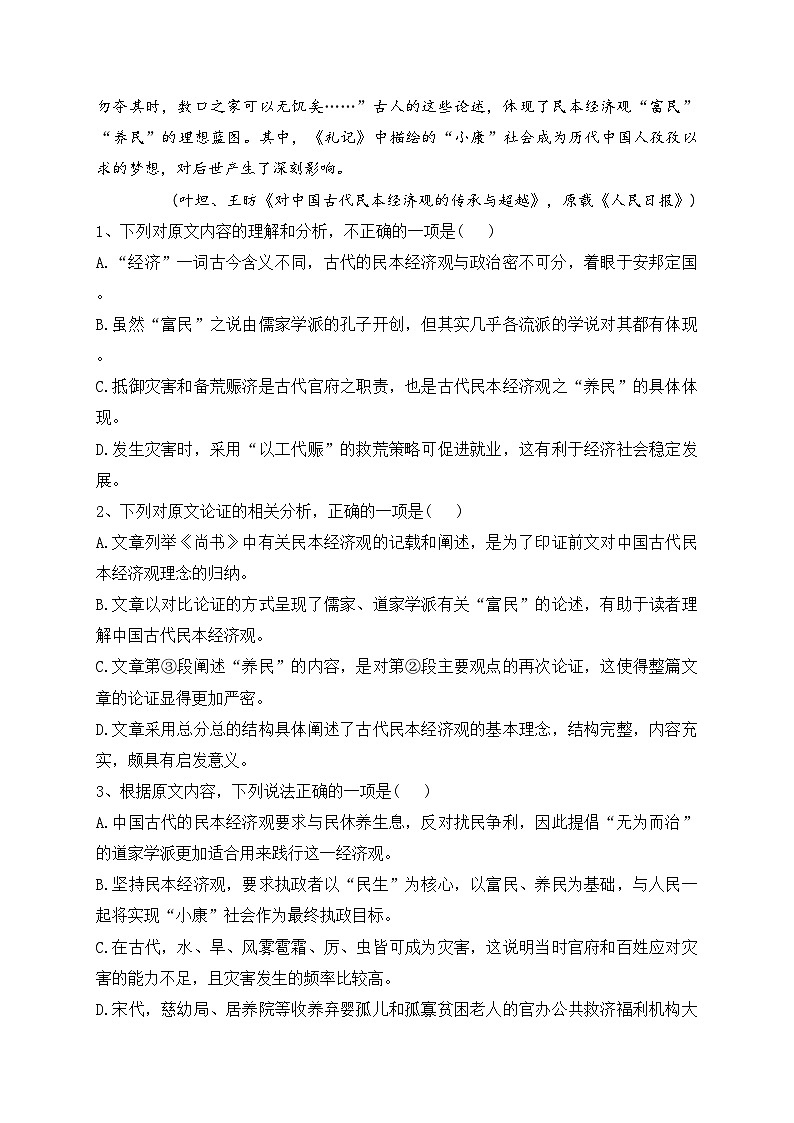 勿夺其时，数口之家可以无饥矣……”古人的这些论述，体现了民本经济观“富民”“养民”的理想蓝图。其中，《礼记》中描绘的“小康”社会成为历代中国人孜孜以求的梦想，对后世产生了深刻影响。

（叶坦、王昉《对中国古代民本经济观的传承与超越》，原载《人民日报》）

1、下列对原文内容的理解和分析，不正确的一项是（ ）

A.“经济”一词古今含义不同，古代的民本经济观与政治密不可分，着眼于安邦定国。

B.虽然“富民”之说由儒家学派的孔子开创，但其实几乎各流派的学说对其都有体现。

C.抵御灾害和备荒赈济是古代官府之职责，也是古代民本经济观之“养民”的具体体现。

D.发生灾害时，采用“以工代赈”的救荒策略可促进就业，这有利于经济社会稳定发展。

2、下列对原文论证的相关分析，正确的一项是（ ）

A.文章列举《尚书》中有关民本经济观的记载和阐述，是为了印证前文对中国古代民本经济观理念的归纳。

B.文章以对比论证的方式呈现了儒家、道家学派有关“富民”的论述，有助于读者理解中国古代民本经济观。

C.文章第③段阐述“养民”的内容，是对第②段主要观点的再次论证，这使得整篇文章的论证显得更加严密。

D.文章采用总分总的结构具体阐述了古代民本经济观的基本理念，结构完整，内容充实，颇具有启发意义。

3、根据原文内容，下列说法正确的一项是（ ）

A.中国古代的民本经济观要求与民休养生息，反对扰民争利，因此提倡“无为而治”的道家学派更加适合用来践行这一经济观。

B.坚持民本经济观，要求执政者以“民生”为核心，以富民、养民为基础，与人民一起将实现“小康”社会作为最终执政目标。

C.在古代，水、旱、风雾雹霜、厉、虫皆可成为灾害，这说明当时官府和百姓应对灾害的能力不足，且灾害发生的频率比较高。

D.宋代，慈幼局、居养院等收养弃婴孤儿和孤寡贫困老人的官办公共救济福利机构大